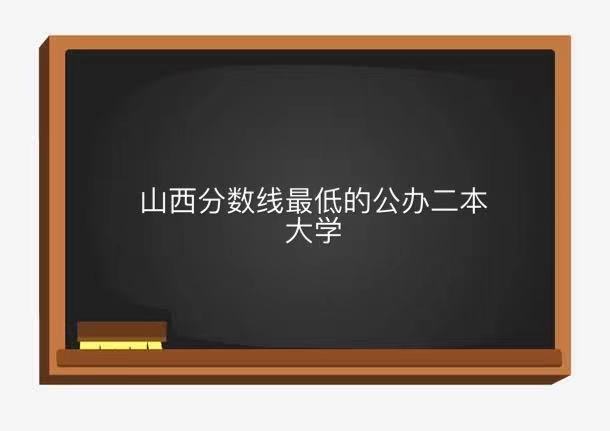 山西分数线最低的公办二本大学